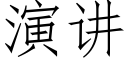 演讲